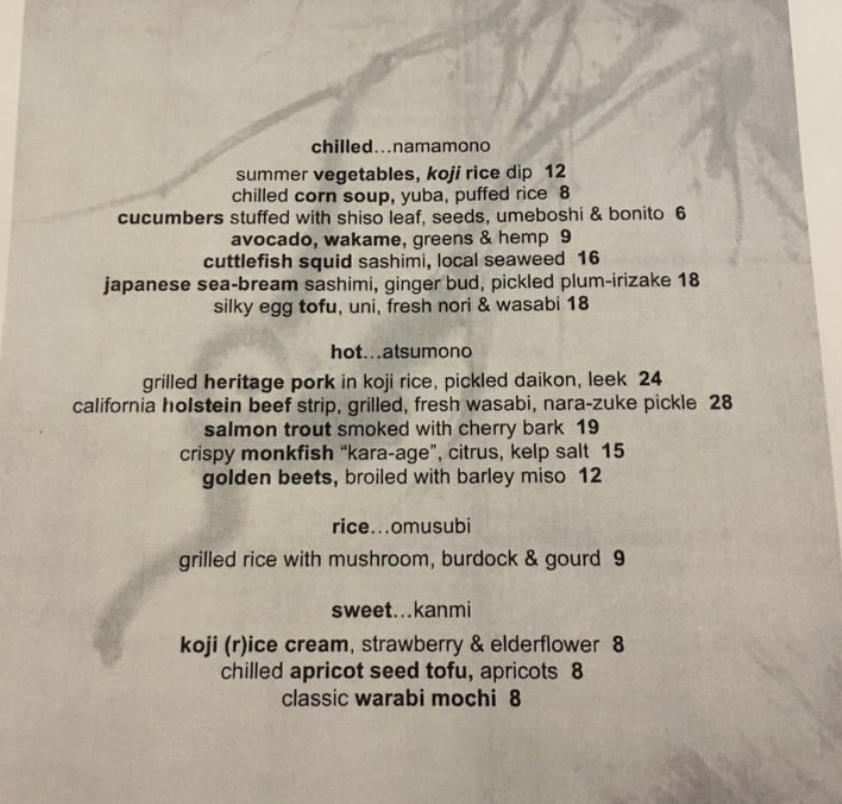 chilled...namamono

summer vegetables, koji rice dip 12
chilled corn soup, yuba, puffed rice 8
cucumbers stuffed with shiso leaf, seeds, umeboshi & bonito 6
avocado, wakame, greens & hemp 9
cuttlefish squid sashimi, local seaweed 16
japanese sea-bream sashimi, ginger bud, pickled plum-irizake 18
silky egg tofu, uni, fresh nori & wasabi 18

hot...atsumono

grilled heritage pork in koji rice, pickled daikon, leek 24
california holstein beef strip, grilled, fresh wasabi, nara-zuke pickle 28
salmon trout smoked with cherry bark 19
crispy monkfish "kara-age", citrus, kelp salt 15
golden beets, broiled with barley miso 12

rice...omusubi

grilled rice with mushroom, burdock & gourd 9

sweet...kanmi

koji (r)ice cream, strawberry & elderflower 8
chilled apricot seed tofu, apricots 8
classic warabi mochi 8